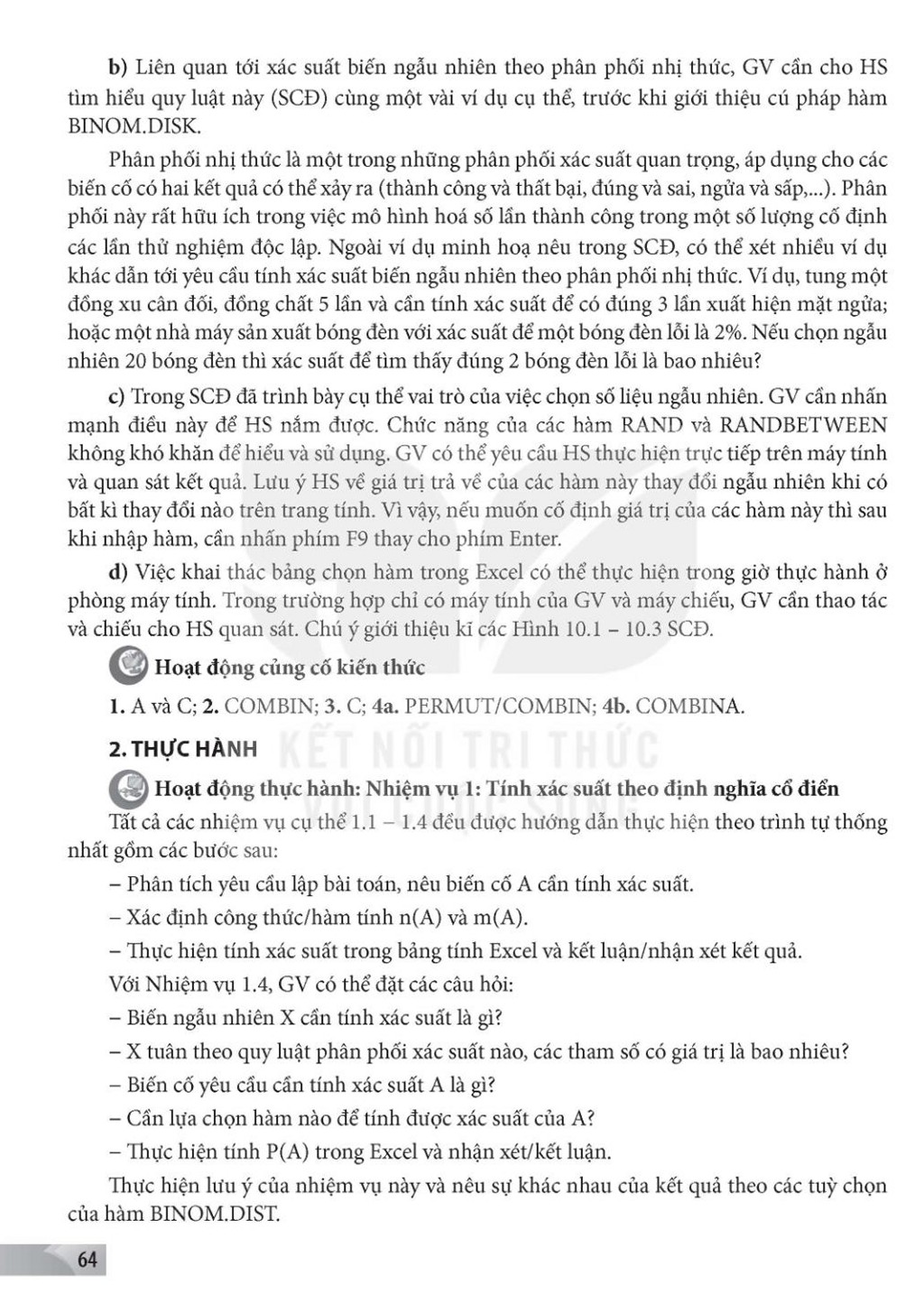 b) Liên quan tới xác suất biến ngẫu nhiên theo phân phối nhị thức, GV cần cho HS tìm hiểu quy luật này (SCĐ) cùng một vài ví dụ cụ thể, trước khi giới thiệu cú pháp hàm BINOM.DISK.

Phân phối nhị thức là một trong những phân phối xác suất quan trọng, áp dụng cho các biến cố có hai kết quả có thể xảy ra (thành công và thất bại, đúng và sai, ngửa và sấp,...). Phân phối này rất hữu ích trong việc mô hình hoá số lần thành công trong một số lượng cố định các lần thử nghiệm độc lập. Ngoài ví dụ minh hoạ nêu trong SCĐ, có thể xét nhiều ví dụ khác dẫn tới yêu cầu tính xác suất biến ngẫu nhiên theo phân phối nhị thức. Ví dụ, tung một đồng xu cân đối, đồng chất 5 lần và cần tính xác suất để có đúng 3 lần xuất hiện mặt ngửa; hoặc một nhà máy sản xuất bóng đèn với xác suất để một bóng đèn lỗi là 2%. Nếu chọn ngẫu nhiên 20 bóng đèn thì xác suất để tìm thấy đúng 2 bóng đèn lỗi là bao nhiêu?

c) Trong SCĐ đã trình bày cụ thể vai trò của việc chọn số liệu ngẫu nhiên. GV cần nhấn mạnh điều này để HS nắm được. Chức năng của các hàm RAND và RANDBETWEEN không khó khăn để hiểu và sử dụng. GV có thể yêu cầu HS thực hiện trực tiếp trên máy tính và quan sát kết quả. Lưu ý HS về giá trị trả về của các hàm này thay đổi ngẫu nhiên khi có bất kì thay đổi nào trên trang tính. Vì vậy, nếu muốn cố định giá trị của các hàm này thì sau khi nhập hàm, cần nhấn phím F9 thay cho phím Enter.

d) Việc khai thác bảng chọn hàm trong Excel có thể thực hiện trong giờ thực hành ở phòng máy tính. Trong trường hợp chỉ có máy tính của GV và máy chiếu, GV cần thao tác và chiếu cho HS quan sát. Chú ý giới thiệu kĩ các Hình 10.1 – 10.3 SCĐ.

Hoạt động củng cố kiến thức

1. A và C; 2. COMBIN; 3. C; 4a. PERMUT/COMBIN; 4b. COMBINA.

2. THỰC HÀNH

KẾT NỐI TRI THỨC VỚI CUỘC SỐNG

Hoạt động thực hành: Nhiệm vụ 1: Tính xác suất theo định nghĩa cổ điển

Tất cả các nhiệm vụ cụ thể 1.1 – 1.4 đều được hướng dẫn thực hiện theo trình tự thống nhất gồm các bước sau:

– Phân tích yêu cầu lập bài toán, nêu biến cố A cần tính xác suất.

– Xác định công thức/hàm tính n(A) và m(A).

– Thực hiện tính xác suất trong bảng tính Excel và kết luận/nhận xét kết quả.

Với Nhiệm vụ 1.4, GV có thể đặt các câu hỏi:

– Biến ngẫu nhiên X cần tính xác suất là gì?

– X tuân theo quy luật phân phối xác suất nào, các tham số có giá trị là bao nhiêu?

– Biến cố yêu cầu cần tính xác suất A là gì?

– Cần lựa chọn hàm nào để tính được xác suất của A?

– Thực hiện tính P(A) trong Excel và nhận xét/kết luận.

Thực hiện lưu ý của nhiệm vụ này và nêu sự khác nhau của kết quả theo các tuỳ chọn của hàm BINOM.DIST.

64